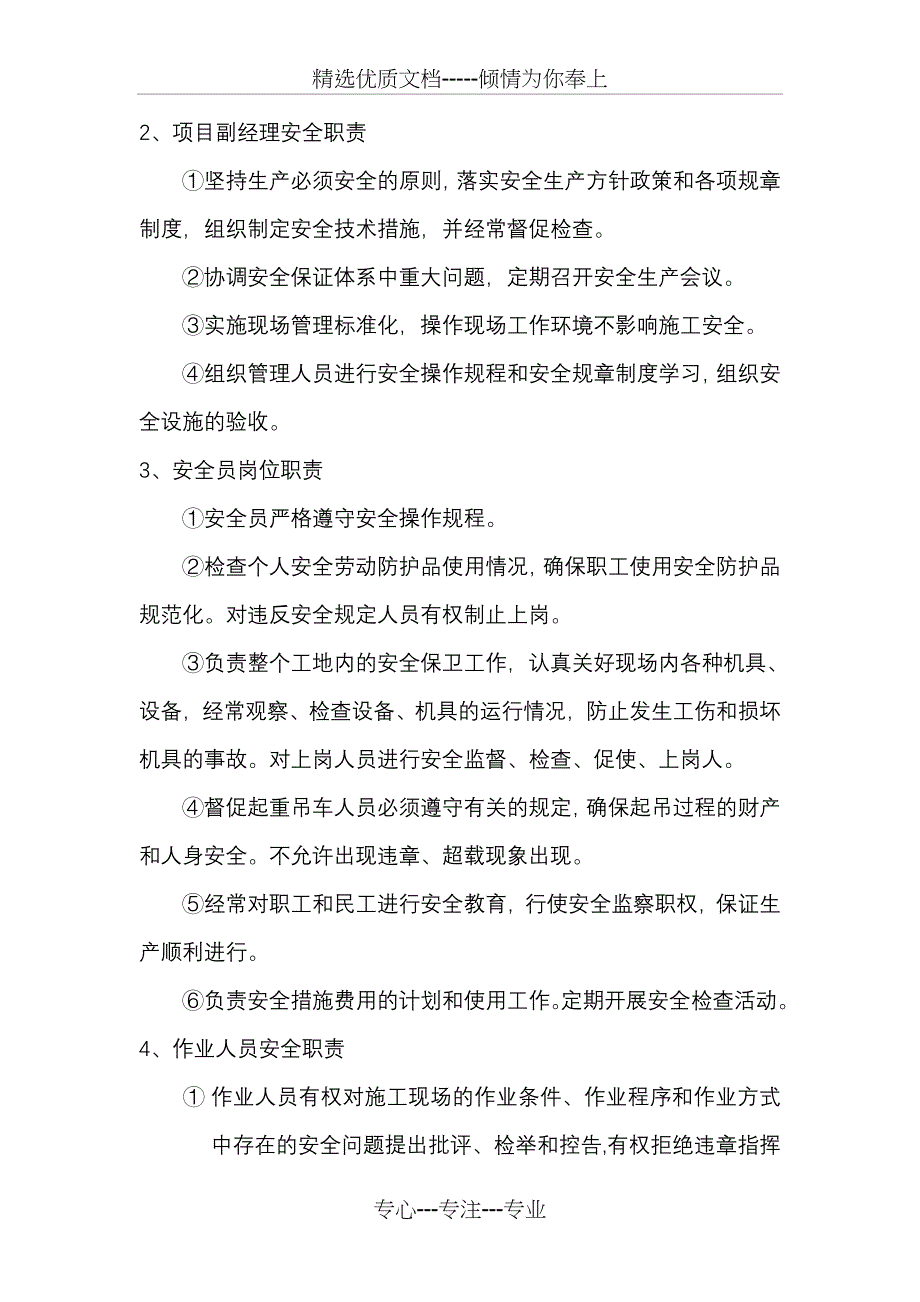 精选优质文档-----倾情为你奉上

2、项目副经理安全职责

①坚持生产必须安全的原则，落实安全生产方针政策和各项规章制度，组织制定安全技术措施，并经常督促检查。

②协调安全保证体系中重大问题，定期召开安全生产会议。

③实施现场管理标准化，操作现场工作环境不影响施工安全。

④组织管理人员进行安全操作规程和安全规章制度学习，组织安全设施的验收。

3、安全员岗位职责

①安全员严格遵守安全操作规程。

②检查个人安全劳动防护品使用情况，确保职工使用安全防护品规范化。对违反安全规定人员有权制止上岗。

③负责整个工地内的安全保卫工作，认真关好现场内各种机具、设备，经常观察、检查设备、机具的运行情况，防止发生工伤和损坏机具的事故。对上岗人员进行安全监督、检查、促使、上岗人。

④督促起重吊车人员必须遵守有关的规定，确保起吊过程的财产和人身安全。不允许出现违章、超载现象出现。

⑤经常对职工和民工进行安全教育，行使安全监察职权，保证生产顺利进行。

⑥负责安全措施费用的计划和使用工作。定期开展安全检查活动。

4、作业人员安全职责

① 作业人员有权对施工现场的作业条件、作业程序和作业方式中存在的安全问题提出批评、检举和控告，有权拒绝违章指挥

专心---专注---专业